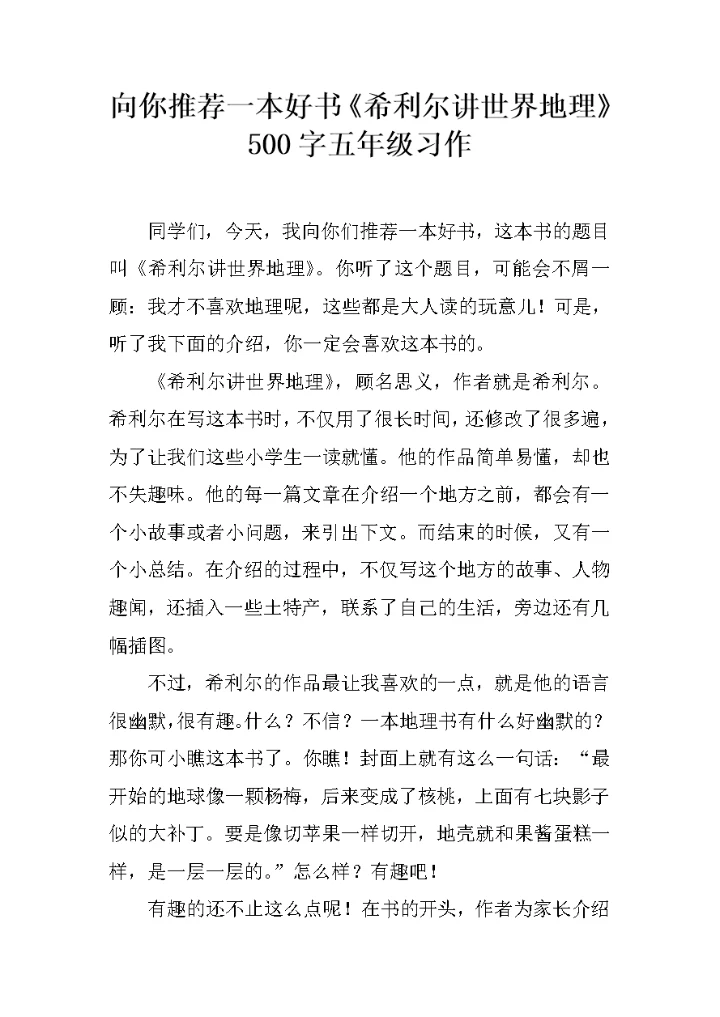 向你推荐一本好书《希利尔讲世界地理》500字五年级习作

同学们，今天，我向你们推荐一本好书，这本书的题目叫《希利尔讲世界地理》。你听了这个题目，可能会不屑一顾：我才不喜欢地理呢，这些都是大人读的玩意儿！可是，听了我下面的介绍，你一定会喜欢这本书的。

《希利尔讲世界地理》，顾名思义，作者就是希利尔。希利尔在写这本书时，不仅用了很长时间，还修改了很多遍，为了让我们这些小学生一读就懂。他的作品简单易懂，却也不失趣味。他的每一篇文章在介绍一个地方之前，都会有一个小故事或者小问题，来引出下文。而结束的时候，又有一个小总结。在介绍的过程中，不仅写这个地方的故事、人物趣闻，还插入一些土特产，联系了自己的生活，旁边还有几幅插图。

不过，希利尔的作品最让我喜欢的一点，就是他的语言很幽默，很有趣。什么？不信？一本地理书有什么好幽默的？那你可小瞧这本书了。你瞧！封面上就有这么一句话：“最开始的地球像一颗杨梅，后来变成了核桃，上面有七块影子似的大补丁。要是像切苹果一样切开，地壳就和果酱蛋糕一样，是一层一层的。”怎么样？有趣吧！

有趣的还不止这么点呢！在书的开头，作者为家长介绍